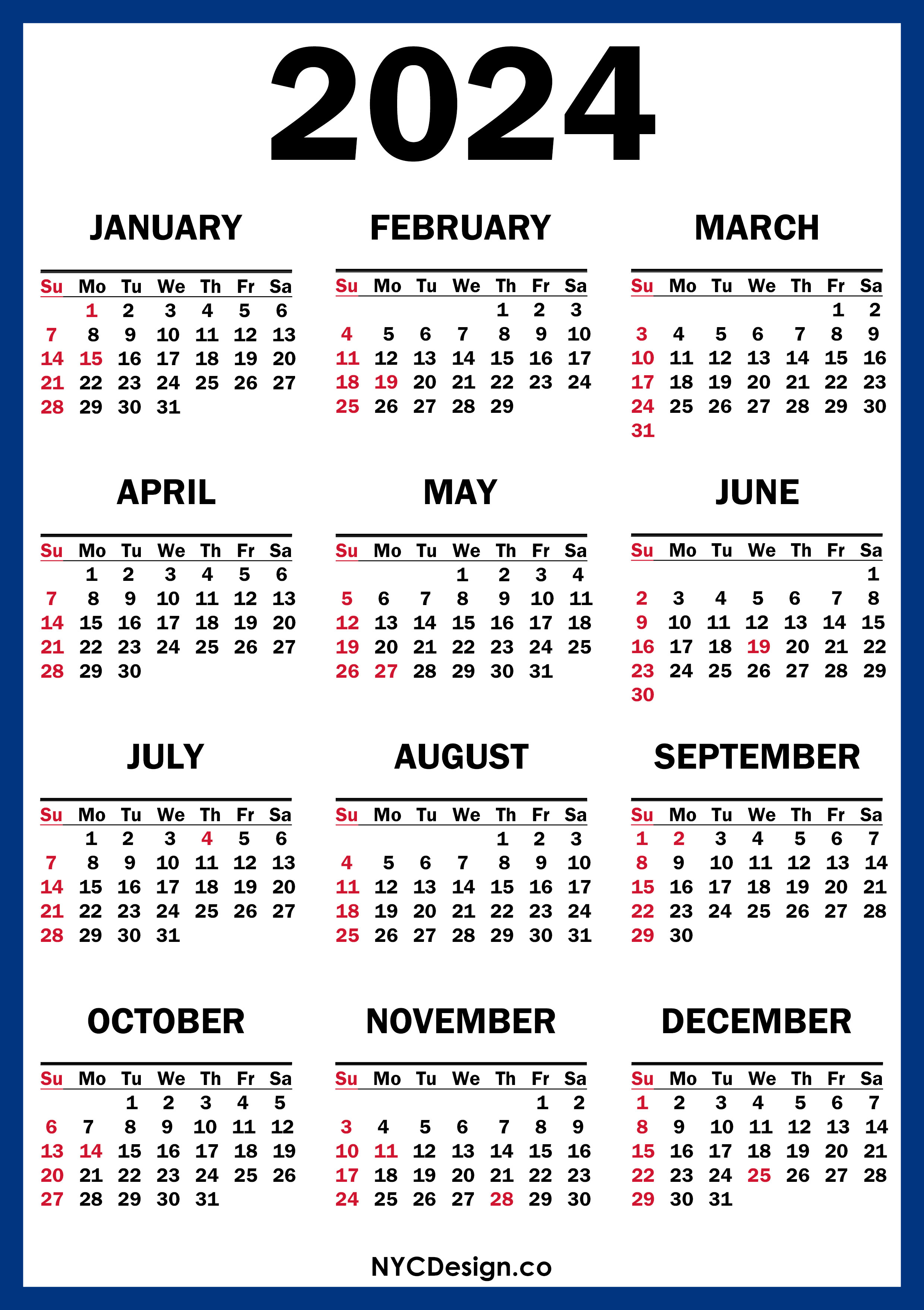 2024

JANUARY

| Su | Mo | Tu | We | Th | Fr | Sa |
|---|---|---|---|---|---|---|
| | 1 | 2 | 3 | 4 | 5 | 6 |
| 7 | 8 | 9 | 10 | 11 | 12 | 13 |
| 14 | 15 | 16 | 17 | 18 | 19 | 20 |
| 21 | 22 | 23 | 24 | 25 | 26 | 27 |
| 28 | 29 | 30 | 31 | | | |

FEBRUARY

| Su | Mo | Tu | We | Th | Fr | Sa |
|---|---|---|---|---|---|---|
| | | | | 1 | 2 | 3 |
| 4 | 5 | 6 | 7 | 8 | 9 | 10 |
| 11 | 12 | 13 | 14 | 15 | 16 | 17 |
| 18 | 19 | 20 | 21 | 22 | 23 | 24 |
| 25 | 26 | 27 | 28 | 29 | | |

MARCH

| Su | Mo | Tu | We | Th | Fr | Sa |
|---|---|---|---|---|---|---|
| | | | | | 1 | 2 |
| 3 | 4 | 5 | 6 | 7 | 8 | 9 |
| 10 | 11 | 12 | 13 | 14 | 15 | 16 |
| 17 | 18 | 19 | 20 | 21 | 22 | 23 |
| 24 | 25 | 26 | 27 | 28 | 29 | 30 |
| 31 | | | | | | |

APRIL

| Su | Mo | Tu | We | Th | Fr | Sa |
|---|---|---|---|---|---|---|
| | 1 | 2 | 3 | 4 | 5 | 6 |
| 7 | 8 | 9 | 10 | 11 | 12 | 13 |
| 14 | 15 | 16 | 17 | 18 | 19 | 20 |
| 21 | 22 | 23 | 24 | 25 | 26 | 27 |
| 28 | 29 | 30 | | | | |

MAY

| Su | Mo | Tu | We | Th | Fr | Sa |
|---|---|---|---|---|---|---|
| | | | 1 | 2 | 3 | 4 |
| 5 | 6 | 7 | 8 | 9 | 10 | 11 |
| 12 | 13 | 14 | 15 | 16 | 17 | 18 |
| 19 | 20 | 21 | 22 | 23 | 24 | 25 |
| 26 | 27 | 28 | 29 | 30 | 31 | |

JUNE

| Su | Mo | Tu | We | Th | Fr | Sa |
|---|---|---|---|---|---|---|
| | | | | | | 1 |
| 2 | 3 | 4 | 5 | 6 | 7 | 8 |
| 9 | 10 | 11 | 12 | 13 | 14 | 15 |
| 16 | 17 | 18 | 19 | 20 | 21 | 22 |
| 23 | 24 | 25 | 26 | 27 | 28 | 29 |
| 30 | | | | | | |

JULY

| Su | Mo | Tu | We | Th | Fr | Sa |
|---|---|---|---|---|---|---|
| | 1 | 2 | 3 | 4 | 5 | 6 |
| 7 | 8 | 9 | 10 | 11 | 12 | 13 |
| 14 | 15 | 16 | 17 | 18 | 19 | 20 |
| 21 | 22 | 23 | 24 | 25 | 26 | 27 |
| 28 | 29 | 30 | 31 | | | |

AUGUST

| Su | Mo | Tu | We | Th | Fr | Sa |
|---|---|---|---|---|---|---|
| | | | | 1 | 2 | 3 |
| 4 | 5 | 6 | 7 | 8 | 9 | 10 |
| 11 | 12 | 13 | 14 | 15 | 16 | 17 |
| 18 | 19 | 20 | 21 | 22 | 23 | 24 |
| 25 | 26 | 27 | 28 | 29 | 30 | 31 |

SEPTEMBER

| Su | Mo | Tu | We | Th | Fr | Sa |
|---|---|---|---|---|---|---|
| 1 | 2 | 3 | 4 | 5 | 6 | 7 |
| 8 | 9 | 10 | 11 | 12 | 13 | 14 |
| 15 | 16 | 17 | 18 | 19 | 20 | 21 |
| 22 | 23 | 24 | 25 | 26 | 27 | 28 |
| 29 | 30 | | | | | |

OCTOBER

| Su | Mo | Tu | We | Th | Fr | Sa |
|---|---|---|---|---|---|---|
| | | 1 | 2 | 3 | 4 | 5 |
| 6 | 7 | 8 | 9 | 10 | 11 | 12 |
| 13 | 14 | 15 | 16 | 17 | 18 | 19 |
| 20 | 21 | 22 | 23 | 24 | 25 | 26 |
| 27 | 28 | 29 | 30 | 31 | | |

NOVEMBER

| Su | Mo | Tu | We | Th | Fr | Sa |
|---|---|---|---|---|---|---|
| | | | | | 1 | 2 |
| 3 | 4 | 5 | 6 | 7 | 8 | 9 |
| 10 | 11 | 12 | 13 | 14 | 15 | 16 |
| 17 | 18 | 19 | 20 | 21 | 22 | 23 |
| 24 | 25 | 26 | 27 | 28 | 29 | 30 |

DECEMBER

| Su | Mo | Tu | We | Th | Fr | Sa |
|---|---|---|---|---|---|---|
| 1 | 2 | 3 | 4 | 5 | 6 | 7 |
| 8 | 9 | 10 | 11 | 12 | 13 | 14 |
| 15 | 16 | 17 | 18 | 19 | 20 | 21 |
| 22 | 23 | 24 | 25 | 26 | 27 | 28 |
| 29 | 30 | 31 | | | | |

NYCDesign.co